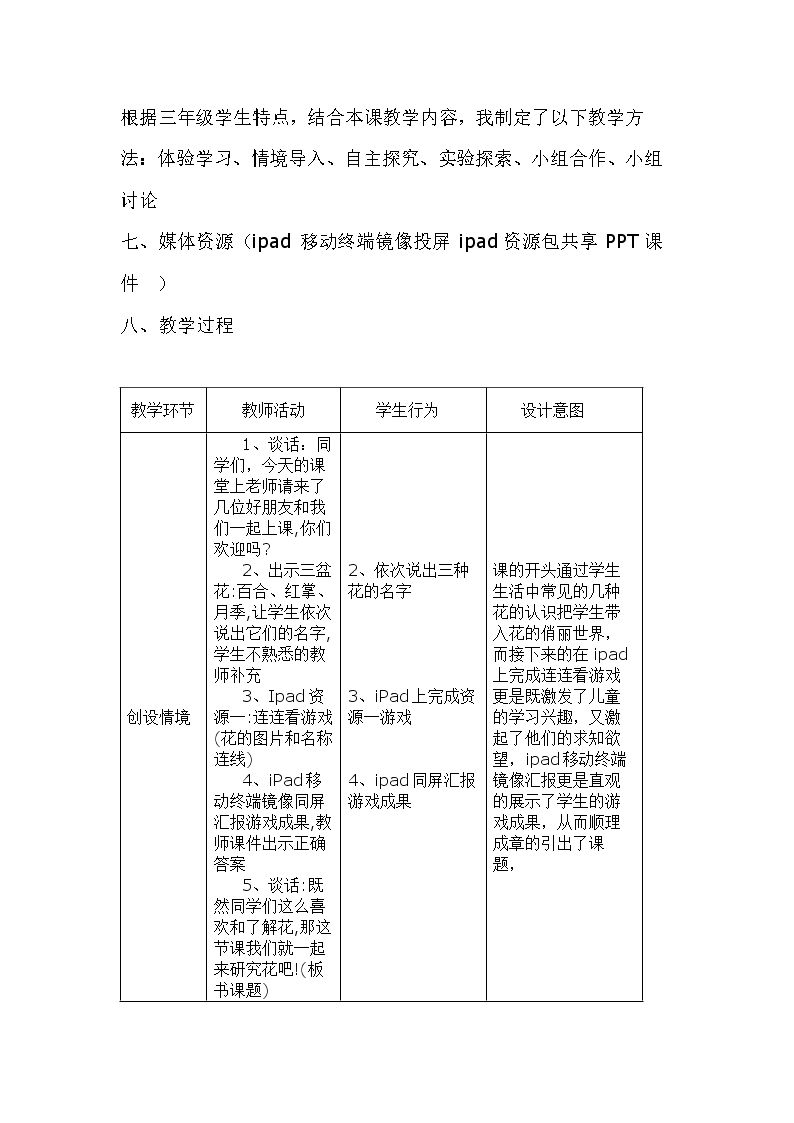 根据三年级学生特点，结合本课教学内容，我制定了以下教学方法：体验学习、情境导入、自主探究、实验探索、小组合作、小组讨论

七、媒体资源（ipad 移动终端镜像投屏 ipad资源包共享 PPT课件 ）

八、教学过程

| 教学环节 | 教师活动 | 学生行为 | 设计意图 |
|---|---|---|---|
| 创设情境 | 1、谈话：同学们，今天的课堂上老师请来了几位好朋友和我们一起上课,你们欢迎吗？ 2、出示三盆花:百合、红掌、月季,让学生依次说出它们的名字,学生不熟悉的教师补充 3、Ipad资源一:连连看游戏(花的图片和名称连线) 4、iPad移动终端镜像同屏汇报游戏成果,教师课件出示正确答案 5、谈话:既然同学们这么喜欢和了解花,那这节课我们就一起来研究花吧!(板书课题) | 2、依次说出三种花的名字 3、iPad上完成资源一游戏 4、ipad同屏汇报游戏成果 | 课的开头通过学生生活中常见的几种花的认识把学生带入花的俏丽世界，而接下来的在ipad上完成连连看游戏更是既激发了儿童的学习兴趣，又激起了他们的求知欲望，ipad移动终端镜像汇报更是直观的展示了学生的游戏成果，从而顺理成章的引出了课题， |